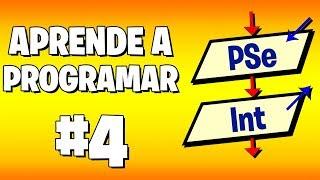 APRENDE A PROGRAMAR

#4

PSe

Int